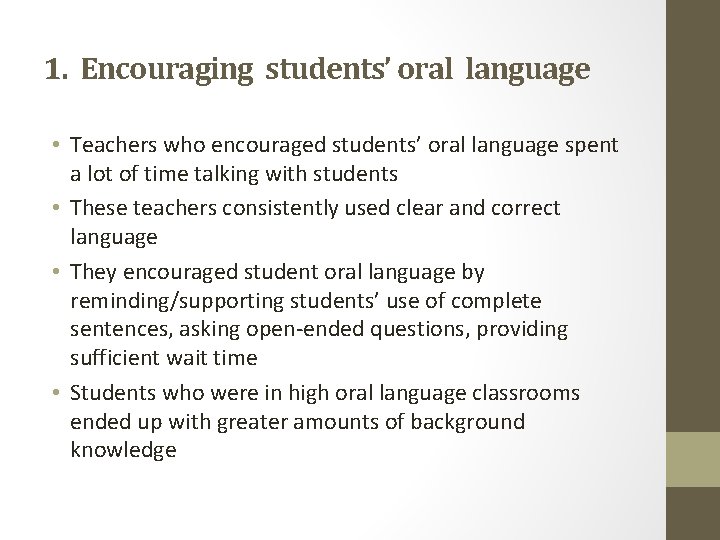 1. Encouraging students' oral language

• Teachers who encouraged students' oral language spent a lot of time talking with students
• These teachers consistently used clear and correct language
• They encouraged student oral language by reminding/supporting students' use of complete sentences, asking open-ended questions, providing sufficient wait time
• Students who were in high oral language classrooms ended up with greater amounts of background knowledge